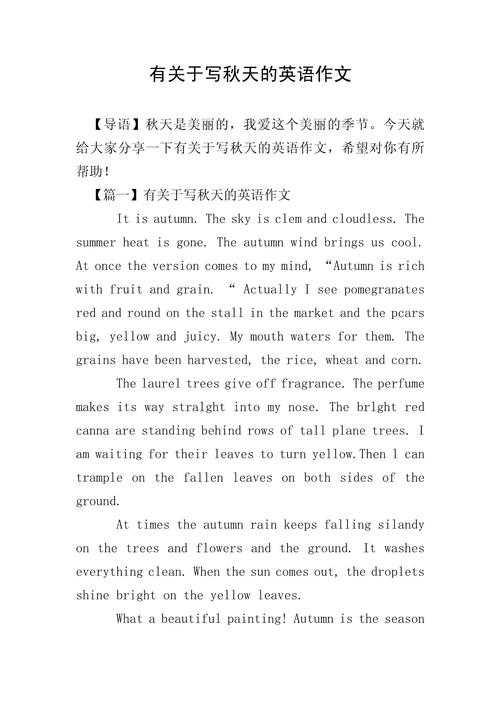 有关于写秋天的英语作文

【导语】秋天是美丽的，我爱这个美丽的季节。今天就给大家分享一下有关于写秋天的英语作文，希望对你有所帮助！

【篇一】有关于写秋天的英语作文

It is autumn. The sky is clem and cloudless. The summer heat is gone. The autumn wind brings us cool. At once the version comes to my mind, “Autumn is rich with fruit and grain. “ Actually I see pomegranates red and round on the stall in the market and the pcars big, yellow and juicy. My mouth waters for them. The grains have been harvested, the rice, wheat and corn.

The laurel trees give off fragrance. The perfume makes its way stralght into my nose. The brlght red canna are standing behind rows of tall plane trees. I am waiting for their leaves to turn yellow.Then l can trample on the fallen leaves on both sides of the ground.

At times the autumn rain keeps falling silandy on the trees and flowers and the ground. It washes everything clean. When the sun comes out, the droplets shine bright on the yellow leaves.

What a beautiful painting! Autumn is the season